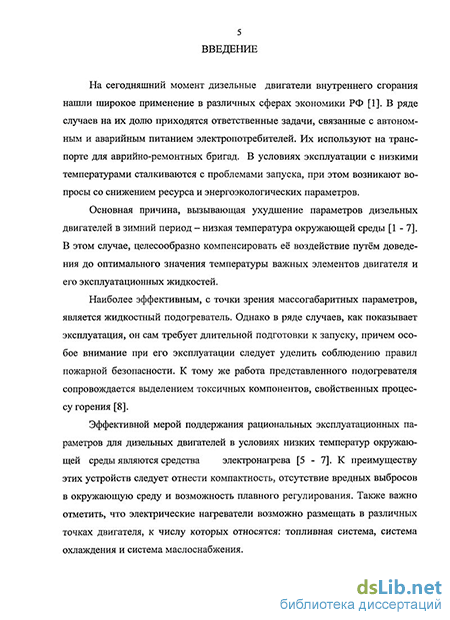 5

ВВЕДЕНИЕ

На сегодняшний момент дизельные двигатели внутреннего сгорания нашли широкое применение в различных сферах экономики РФ [1]. В ряде случаев на их долю приходятся ответственные задачи, связанные с автономным и аварийным питанием электропотребителей. Их используют на транспорте для аврийно-ремонтных бригад. В условиях эксплуатации с низкими температурами сталкиваются с проблемами запуска, при этом возникают вопросы со снижением ресурса и энергоэкологических параметров.

Основная причина, вызывающая ухудшение параметров дизельных двигателей в зимний период – низкая температура окружающей среды [1 - 7]. В этом случае, целесообразно компенсировать её воздействие путём доведения до оптимального значения температуры важных элементов двигателя и его эксплуатационных жидкостей.

Наиболее эффективным, с точки зрения массогабаритных параметров, является жидкостный подогреватель. Однако в ряде случаев, как показывает эксплуатация, он сам требует длительной подготовки к запуску, причем особое внимание при его эксплуатации следует уделить соблюдению правил пожарной безопасности. К тому же работа представленного подогревателя сопровождается выделением токсичных компонентов, свойственных процессу горения [8].

Эффективной мерой поддержания рациональных эксплуатационных параметров для дизельных двигателей в условиях низких температур окружающей среды являются средства электронагрева [5 - 7]. К преимуществу этих устройств следует отнести компактность, отсутствие вредных выбросов в окружающую среду и возможность плавного регулирования. Также важно отметить, что электрические нагреватели возможно размещать в различных точках двигателя, к числу которых относятся: топливная система, система охлаждения и система маслоснабжения.

dsLib.net
библиотека диссертаций